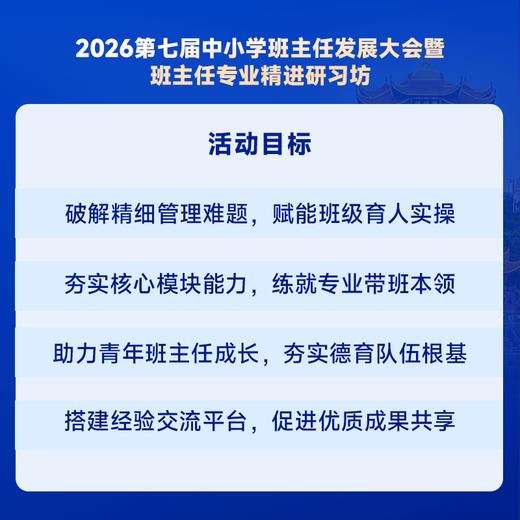 2026第七届中小学班主任发展大会暨
班主任专业精进研习坊

活动目标

破解精细管理难题，赋能班级育人实操

夯实核心模块能力，练就专业带班本领

助力青年班主任成长，夯实德育队伍根基

搭建经验交流平台，促进优质成果共享